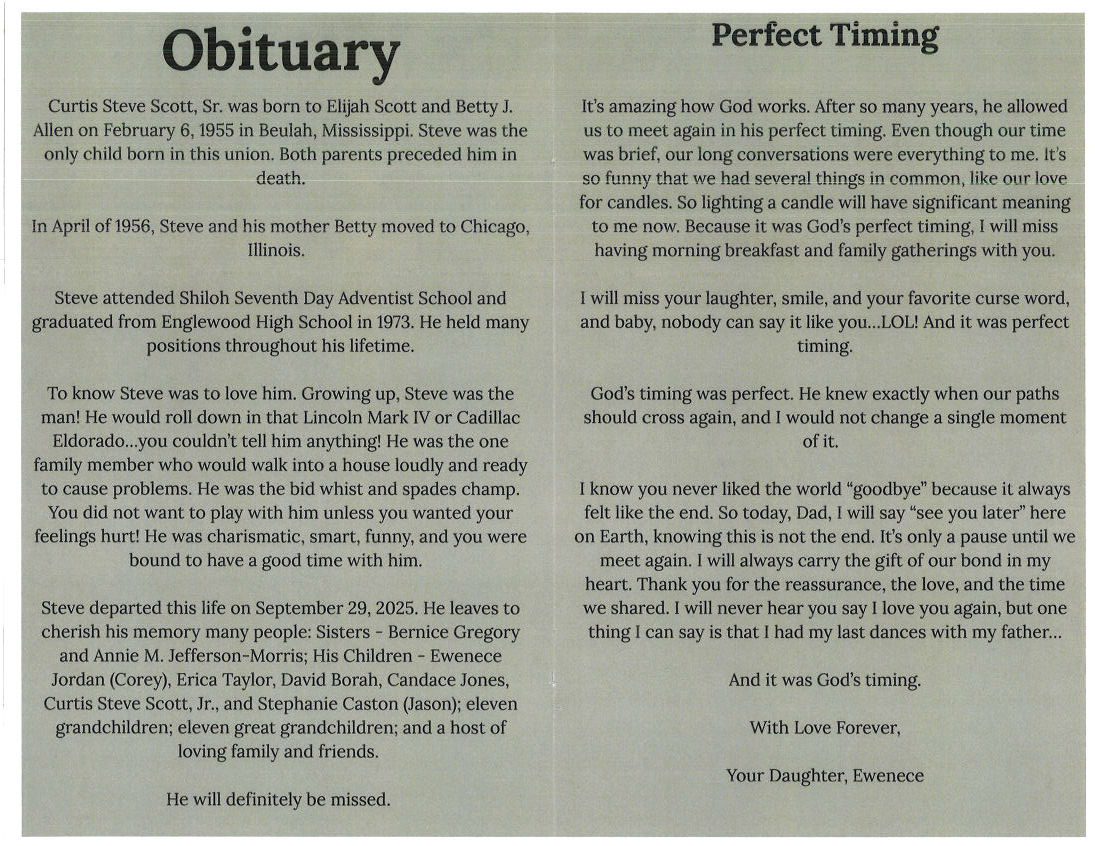 Obituary

Curtis Steve Scott, Sr. was born to Elijah Scott and Betty J. Allen on February 6, 1955 in Beulah, Mississippi. Steve was the only child born in this union. Both parents preceded him in death.

In April of 1956, Steve and his mother Betty moved to Chicago, Illinois.

Steve attended Shiloh Seventh Day Adventist School and graduated from Englewood High School in 1973. He held many positions throughout his lifetime.

To know Steve was to love him. Growing up, Steve was the man! He would roll down in that Lincoln Mark IV or Cadillac Eldorado...you couldn't tell him anything! He was the one family member who would walk into a house loudly and ready to cause problems. He was the bid whist and spades champ. You did not want to play with him unless you wanted your feelings hurt! He was charismatic, smart, funny, and you were bound to have a good time with him.

Steve departed this life on September 29, 2025. He leaves to cherish his memory many people: Sisters - Bernice Gregory and Annie M. Jefferson-Morris; His Children - Ewenece Jordan (Corey), Erica Taylor, David Borah, Candace Jones, Curtis Steve Scott, Jr., and Stephanie Caston (Jason); eleven grandchildren; eleven great grandchildren; and a host of loving family and friends.

He will definitely be missed.

Perfect Timing

It's amazing how God works. After so many years, he allowed us to meet again in his perfect timing. Even though our time was brief, our long conversations were everything to me. It's so funny that we had several things in common, like our love for candles. So lighting a candle will have significant meaning to me now. Because it was God's perfect timing, I will miss having morning breakfast and family gatherings with you.

I will miss your laughter, smile, and your favorite curse word, and baby, nobody can say it like you...LOL! And it was perfect timing.

God's timing was perfect. He knew exactly when our paths should cross again, and I would not change a single moment of it.

I know you never liked the world "goodbye" because it always felt like the end. So today, Dad, I will say "see you later" here on Earth, knowing this is not the end. It's only a pause until we meet again. I will always carry the gift of our bond in my heart. Thank you for the reassurance, the love, and the time we shared. I will never hear you say I love you again, but one thing I can say is that I had my last dances with my father...

And it was God's timing.

With Love Forever,

Your Daughter, Ewenece